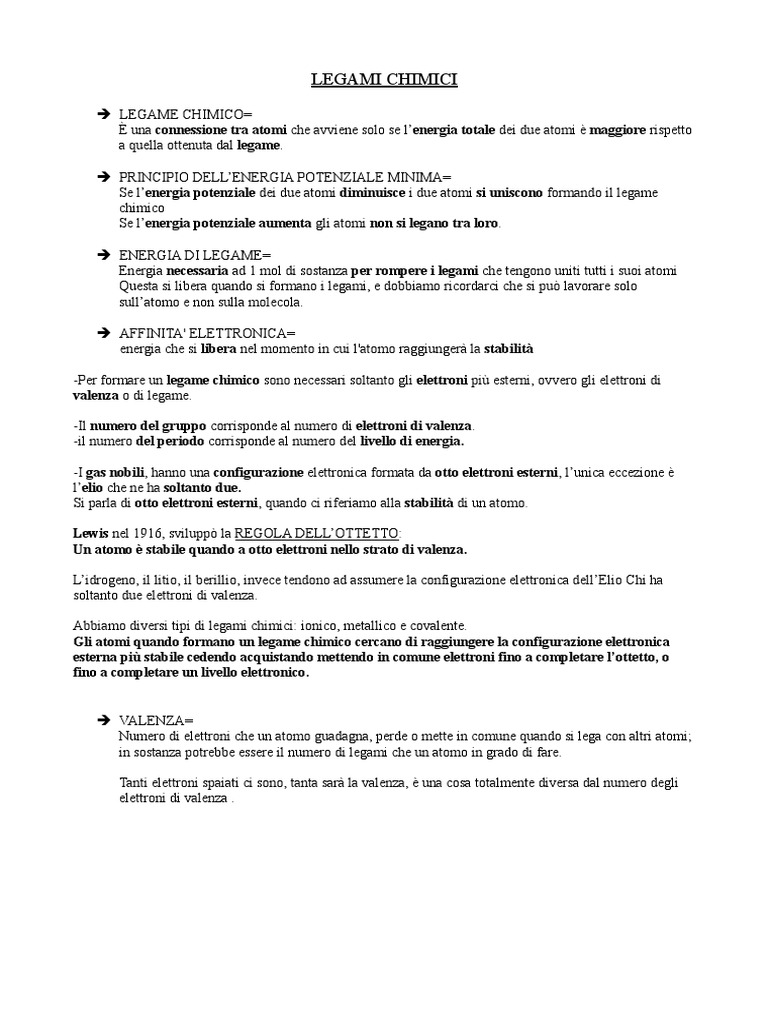 LEGAMI CHIMICI

➔ LEGAME CHIMICO=
È una connessione tra atomi che avviene solo se l'energia totale dei due atomi è maggiore rispetto a quella ottenuta dal legame.

➔ PRINCIPIO DELL'ENERGIA POTENZIALE MINIMA=
Se l'energia potenziale dei due atomi diminuisce i due atomi si uniscono formando il legame chimico
Se l'energia potenziale aumenta gli atomi non si legano tra loro.

➔ ENERGIA DI LEGAME=
Energia necessaria ad 1 mol di sostanza per rompere i legami che tengono uniti tutti i suoi atomi
Questa si libera quando si formano i legami, e dobbiamo ricordarci che si può lavorare solo sull'atomo e non sulla molecola.

➔ AFFINITA' ELETTRONICA=
energia che si libera nel momento in cui l'atomo raggiungerà la stabilità

-Per formare un legame chimico sono necessari soltanto gli elettroni più esterni, ovvero gli elettroni di valenza o di legame.

-Il numero del gruppo corrisponde al numero di elettroni di valenza.
-il numero del periodo corrisponde al numero del livello di energia.

-I gas nobili, hanno una configurazione elettronica formata da otto elettroni esterni, l'unica eccezione è l'elio che ne ha soltanto due.
Si parla di otto elettroni esterni, quando ci riferiamo alla stabilità di un atomo.

Lewis nel 1916, sviluppò la REGOLA DELL'OTTETTO:
Un atomo è stabile quando a otto elettroni nello strato di valenza.

L'idrogeno, il litio, il berillio, invece tendono ad assumere la configurazione elettronica dell'Elio Chi ha soltanto due elettroni di valenza.

Abbiamo diversi tipi di legami chimici: ionico, metallico e covalente.
Gli atomi quando formano un legame chimico cercano di raggiungere la configurazione elettronica esterna più stabile cedendo acquistando mettendo in comune elettroni fino a completare l'ottetto, o fino a completare un livello elettronico.

➔ VALENZA=
Numero di elettroni che un atomo guadagna, perde o mette in comune quando si lega con altri atomi; in sostanza potrebbe essere il numero di legami che un atomo in grado di fare.

Tanti elettroni spaiati ci sono, tanta sarà la valenza, è una cosa totalmente diversa dal numero degli elettroni di valenza .